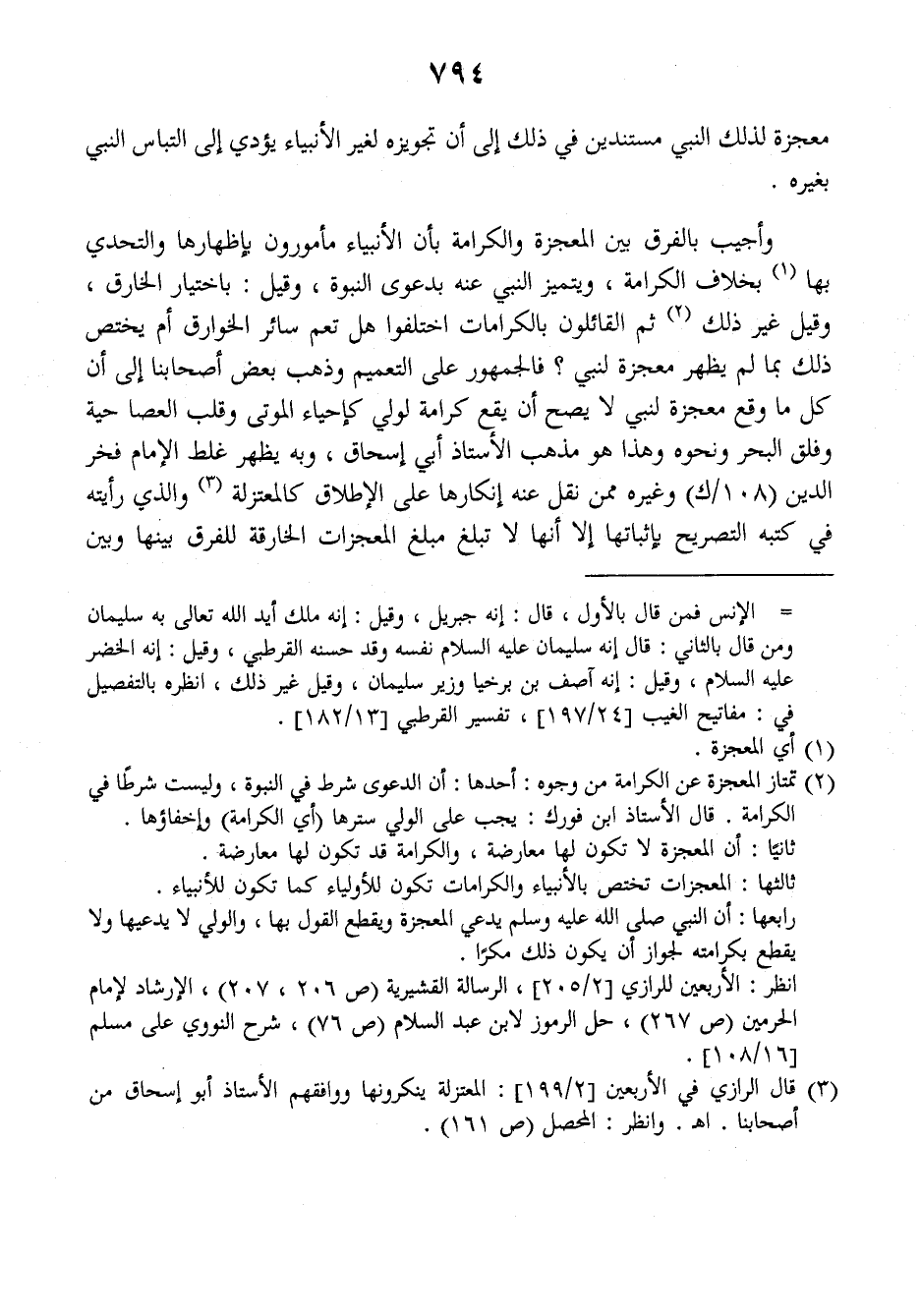 ٧٩٤

معجزة لذلك النبي مستندين في ذلك إلى أن تجويزه لغير الأنبياء يؤدي إلى التباس النبي بغيره .

وأجيب بالفرق بين المعجزة والكرامة بأن الأنبياء مأمورون بإظهارها والتحدي بها (١) بخلاف الكرامة ، ويتميز النبي عنه بدعوى النبوة ، وقيل : باختيار الخارق ، وقيل غير ذلك (٢) ثم القائلون بالكرامات اختلفوا هل تعم سائر الخوارق أم يختص ذلك بما لم يظهر معجزة لنبي ؟ فالجمهور على التعميم وذهب بعض أصحابنا إلى أن كل ما وقع معجزة لنبي لا يصح أن يقع كرامة لولي كإحياء الموتى وقلب العصا حية وفلق البحر ونحوه وهذا هو مذهب الأستاذ أبي إسحاق ، وبه يظهر غلط الإمام فخر الدين (١٠٨/ك) وغيره ممن نقل عنه إنكارها على الإطلاق كالمعتزلة (٣) والذي رأيته في كتبه التصريح بإثباتها إلا أنها لا تبلغ مبلغ المعجزات الخارقة للفرق بينها وبين

= الإنس فمن قال بالأول ، قال : إنه جبريل ، وقيل : إنه ملك أيد الله تعالى به سليمان ومن قال بالثاني : قال إنه سليمان عليه السلام نفسه وقد حسنه القرطبي ، وقيل : إنه الخضر عليه السلام ، وقيل : إنه آصف بن برخيا وزير سليمان ، وقيل غير ذلك ، انظره بالتفصيل في : مفاتيح الغيب [١٩٧/٢٤] ، تفسير القرطبي [١٨٢/١٣] .

(١) أي المعجزة .

(٢) تمتاز المعجزة عن الكرامة من وجوه : أحدها : أن الدعوى شرط في النبوة ، وليست شرطًا في الكرامة . قال الأستاذ ابن فورك : يجب على الولي سترها (أي الكرامة) وإخفاؤها .
ثانيًا : أن المعجزة لا تكون لها معارضة ، والكرامة قد تكون لها معارضة .
ثالثها : المعجزات تختص بالأنبياء والكرامات تكون للأولياء كما تكون للأنبياء .
رابعها : أن النبي صلى الله عليه وسلم يدعي المعجزة ويقطع القول بها ، والولي لا يدعيها ولا يقطع بكرامته لجواز أن يكون ذلك مكرًا .
انظر : الأربعين للرازي [٢٠٥/٢] ، الرسالة القشيرية (ص ٢٠٦ ، ٢٠٧) ، الإرشاد لإمام الحرمين (ص ٢٦٧) ، حل الرموز لابن عبد السلام (ص ٧٦) ، شرح النووي على مسلم [١٠٨/١٦] .

(٣) قال الرازي في الأربعين [١٩٩/٢] : المعتزلة ينكرونها ووافقهم الأستاذ أبو إسحاق من أصحابنا . اهـ . وانظر : المحصل (ص ١٦١) .